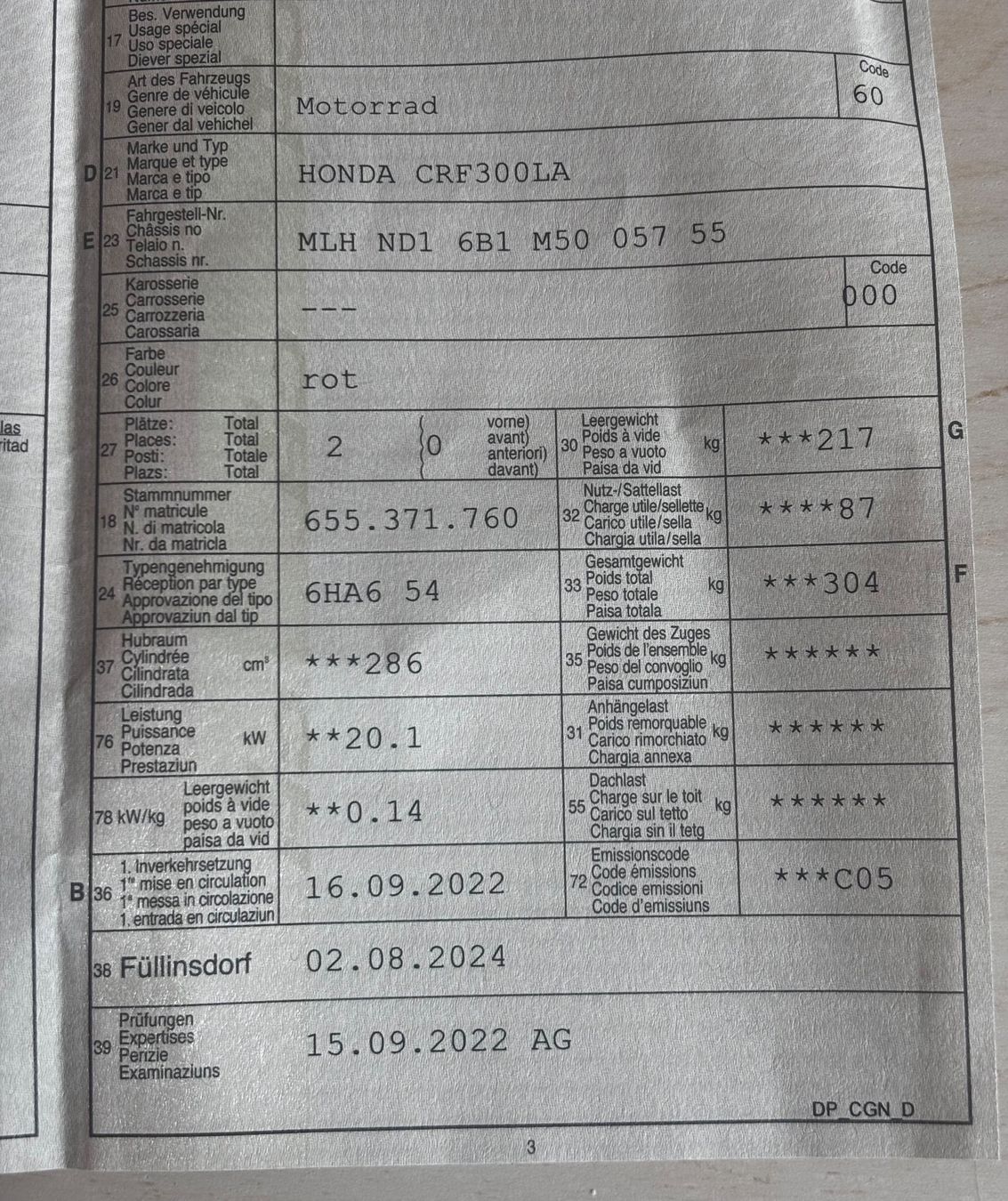 las
ritad

17 Bes. Verwendung
Usage spécial
Uso speciale
Diever spezial

19 Art des Fahrzeugs
Genre de véhicule
Genere di veicolo
Gener dal vehichel
Motorrad
Code
60

D 21 Marke und Typ
Marque et type
Marca e tipo
Marca e tip
HONDA CRF300LA

E 23 Fahrgestell-Nr.
Châssis no
Telaio n.
Schassis nr.
MLH ND1 6B1 M50 057 55

25 Karosserie
Carrosserie
Carrozzeria
Carossaria
---
Code
000

26 Farbe
Couleur
Colore
Colur
rot

27 Plätze: Total
Places: Total
Posti: Totale
Plazs: Total
2
0
vorne)
avant)
anteriori)
davant)

30 Leergewicht
Poids à vide
Peso a vuoto
Paisa da vid
kg
***217
G

18 Stammnummer
N° matricule
N. di matricola
Nr. da matricla
655.371.760

32 Nutz-/Sattellast
Charge utile/sellette
Carico utile/sella
Chargia utila/sella
kg
****87

24 Typengenehmigung
Réception par type
Approvazione del tipo
Approvaziun dal tip
6HA6 54

33 Gesamtgewicht
Poids total
Peso totale
Paisa totala
kg
***304
F

37 Hubraum
Cylindrée
Cilindrata
Cilindrada
cm³
***286

35 Gewicht des Zuges
Poids de l'ensemble
Peso del convoglio
Paisa cumposiziun
kg
******

76 Leistung
Puissance
Potenza
Prestaziun
kW
**20.1

31 Anhängelast
Poids remorquable
Carico rimorchiato
Chargia annexa
kg
******

78 kW/kg
Leergewicht
poids à vide
peso a vuoto
paisa da vid
**0.14

55 Dachlast
Charge sur le toit
Carico sul tetto
Chargia sin il tetg
kg
******

B 36 1. Inverkehrsetzung
1re mise en circulation
1a messa in circolazione
1. entrada en circulaziun
16.09.2022

72 Emissionscode
Code émissions
Codice emissioni
Code d'emissiuns
***C05

38 Füllinsdorf
02.08.2024

39 Prüfungen
Expertises
Perizie
Examinaziuns
15.09.2022 AG

DP_CGN_D

3